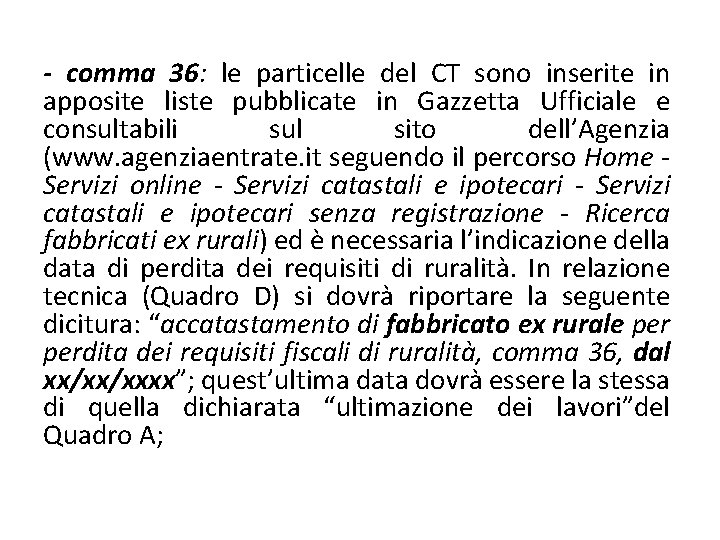 - comma 36: le particelle del CT sono inserite in apposite liste pubblicate in Gazzetta Ufficiale e consultabili sul sito dell’Agenzia (www.agenziaentrate.it seguendo il percorso Home - Servizi online - Servizi catastali e ipotecari - Servizi catastali e ipotecari senza registrazione - Ricerca fabbricati ex rurali) ed è necessaria l’indicazione della data di perdita dei requisiti di ruralità. In relazione tecnica (Quadro D) si dovrà riportare la seguente dicitura: “accatastamento di fabbricato ex rurale per perdita dei requisiti fiscali di ruralità, comma 36, dal xx/xx/xxxx”; quest’ultima data dovrà essere la stessa di quella dichiarata “ultimazione dei lavori”del Quadro A;